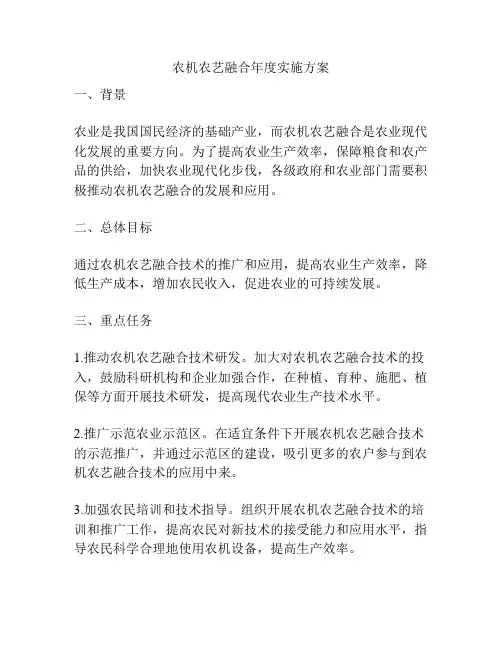 农机农艺融合年度实施方案

一、背景

农业是我国国民经济的基础产业，而农机农艺融合是农业现代化发展的重要方向。为了提高农业生产效率，保障粮食和农产品的供给，加快农业现代化步伐，各级政府和农业部门需要积极推动农机农艺融合的发展和应用。

二、总体目标

通过农机农艺融合技术的推广和应用，提高农业生产效率，降低生产成本，增加农民收入，促进农业的可持续发展。

三、重点任务

1.推动农机农艺融合技术研发。加大对农机农艺融合技术的投入，鼓励科研机构和企业加强合作，在种植、育种、施肥、植保等方面开展技术研发，提高现代农业生产技术水平。

2.推广示范农业示范区。在适宜条件下开展农机农艺融合技术的示范推广，并通过示范区的建设，吸引更多的农户参与到农机农艺融合技术的应用中来。

3.加强农民培训和技术指导。组织开展农机农艺融合技术的培训和推广工作，提高农民对新技术的接受能力和应用水平，指导农民科学合理地使用农机设备，提高生产效率。